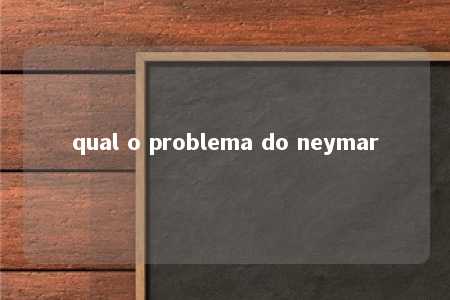 qual o problema do neymar